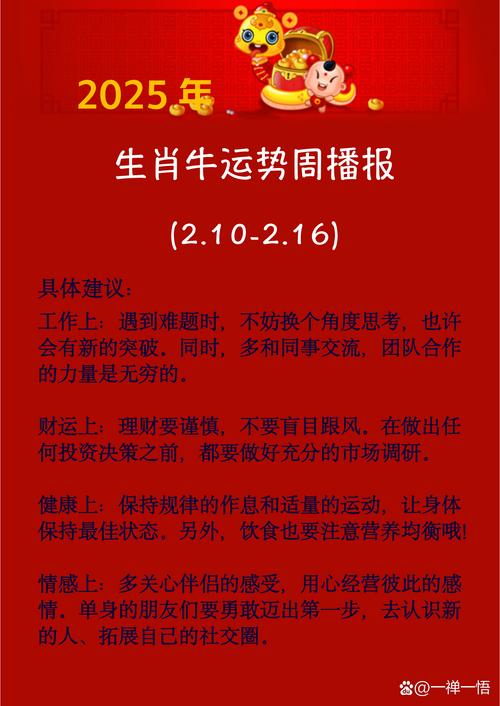 2025年

生肖牛运势周播报

(2.10-2.16)

具体建议：

工作上：遇到难题时，不妨换个角度思考，也许会有新的突破。同时，多和同事交流，团队合作的力量是无穷的。

财运上：理财要谨慎，不要盲目跟风。在做出任何投资决策之前，都要做好充分的市场调研。

健康上：保持规律的作息和适量的运动，让身体保持最佳状态。另外，饮食也要注意营养均衡哦!

情感上：多关心伴侣的感受，用心经营彼此的感情。单身的朋友们要勇敢迈出第一步，去认识新的人、拓展自己的社交圈。

@一禅一悟